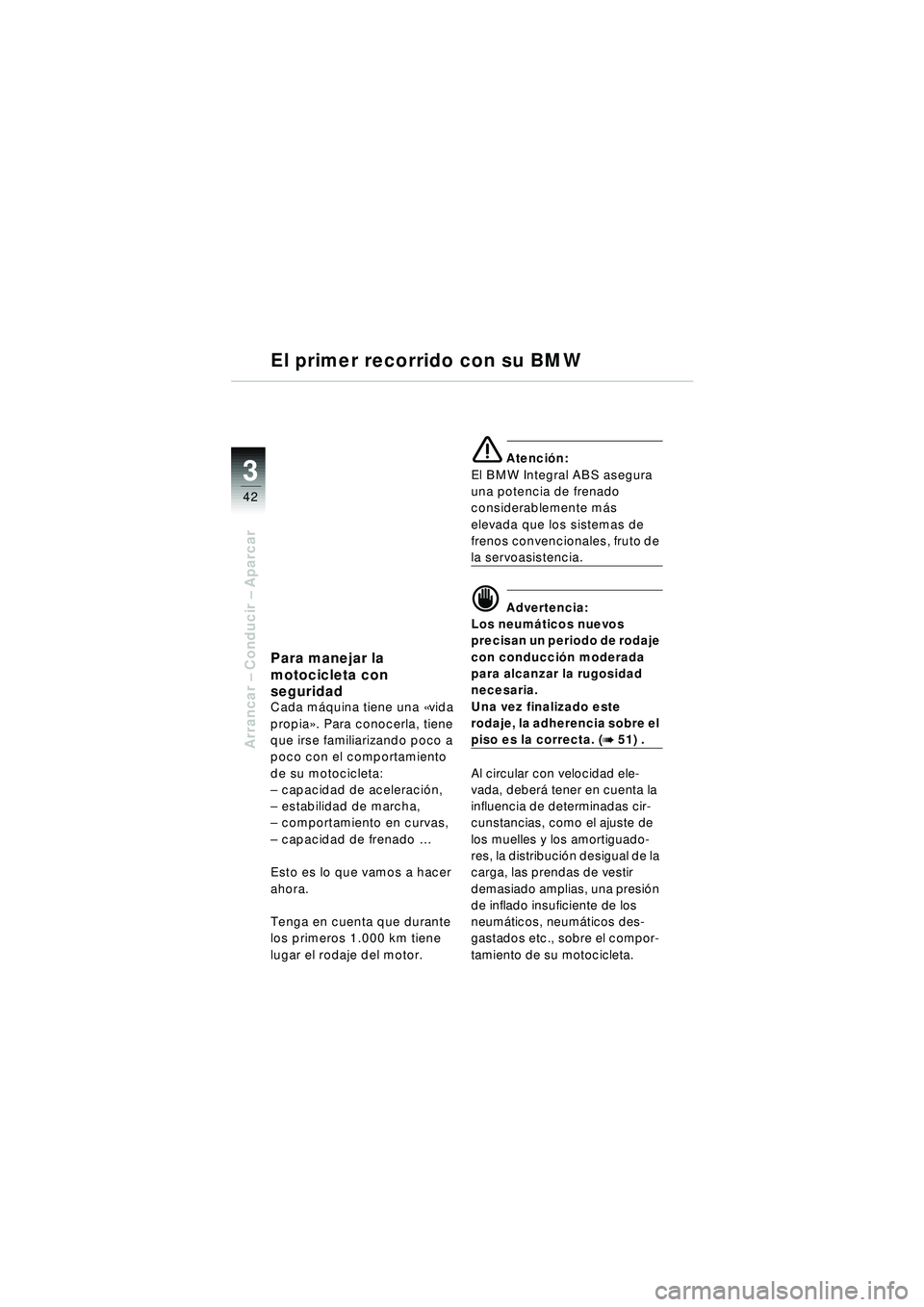 El primer recorrido con su BMW

3
42

Arrancar – Conducir – Aparcar

Para manejar la motocicleta con seguridad
Cada máquina tiene una «vida propia». Para conocerla, tiene que irse familiarizando poco a poco con el comportamiento de su motocicleta:
– capacidad de aceleración,
– estabilidad de marcha,
– comportamiento en curvas,
– capacidad de frenado ...

Esto es lo que vamos a hacer ahora.

Tenga en cuenta que durante los primeros 1.000 km tiene lugar el rodaje del motor.

Atención:
El BMW Integral ABS asegura una potencia de frenado considerablemente más elevada que los sistemas de frenos convencionales, fruto de la servoasistencia.

Advertencia:
Los neumáticos nuevos precisan un periodo de rodaje con conducción moderada para alcanzar la rugosidad necesaria.
Una vez finalizado este rodaje, la adherencia sobre el piso es la correcta. (➠ 51) .

Al circular con velocidad elevada, deberá tener en cuenta la influencia de determinadas circunstancias, como el ajuste de los muelles y los amortiguadores, la distribución desigual de la carga, las prendas de vestir demasiado amplias, una presión de inflado insuficiente de los neumáticos, neumáticos desgastados etc., sobre el comportamiento de su motocicleta.

carmanualsonline.info